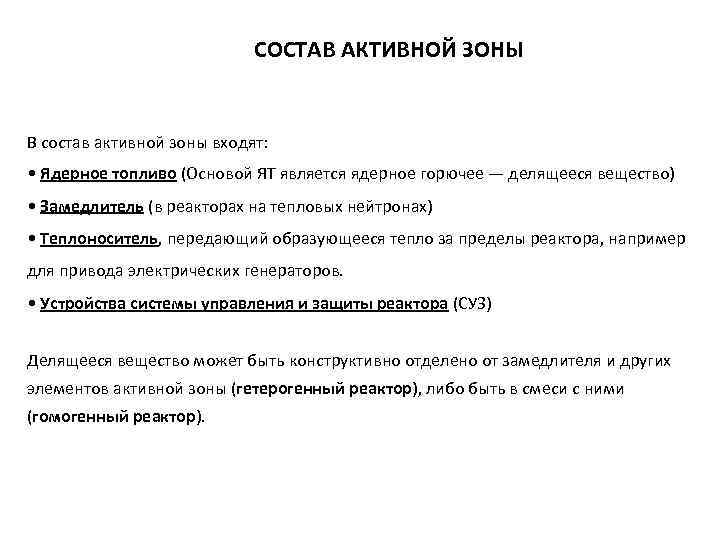 СОСТАВ АКТИВНОЙ ЗОНЫ

В состав активной зоны входят:

• Ядерное топливо (Основой ЯТ является ядерное горючее — делящееся вещество)

• Замедлитель (в реакторах на тепловых нейтронах)

• Теплоноситель, передающий образующееся тепло за пределы реактора, например для привода электрических генераторов.

• Устройства системы управления и защиты реактора (СУЗ)

Делящееся вещество может быть конструктивно отделено от замедлителя и других элементов активной зоны (гетерогенный реактор), либо быть в смеси с ними (гомогенный реактор).